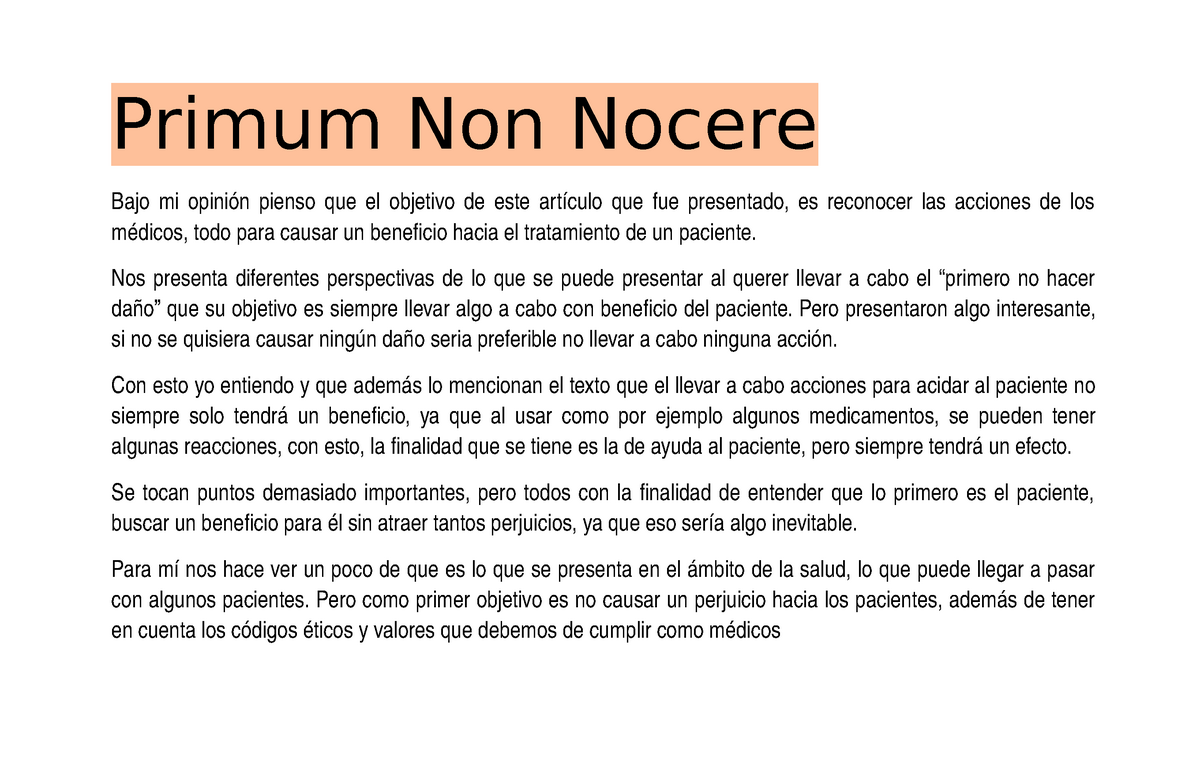 Primum Non Nocere

Bajo mi opinión pienso que el objetivo de este artículo que fue presentado, es reconocer las acciones de los médicos, todo para causar un beneficio hacia el tratamiento de un paciente.

Nos presenta diferentes perspectivas de lo que se puede presentar al querer llevar a cabo el “primero no hacer daño” que su objetivo es siempre llevar algo a cabo con beneficio del paciente. Pero presentaron algo interesante, si no se quisiera causar ningún daño seria preferible no llevar a cabo ninguna acción.

Con esto yo entiendo y que además lo mencionan el texto que el llevar a cabo acciones para acidar al paciente no siempre solo tendrá un beneficio, ya que al usar como por ejemplo algunos medicamentos, se pueden tener algunas reacciones, con esto, la finalidad que se tiene es la de ayuda al paciente, pero siempre tendrá un efecto.

Se tocan puntos demasiado importantes, pero todos con la finalidad de entender que lo primero es el paciente, buscar un beneficio para él sin atraer tantos perjuicios, ya que eso sería algo inevitable.

Para mí nos hace ver un poco de que es lo que se presenta en el ámbito de la salud, lo que puede llegar a pasar con algunos pacientes. Pero como primer objetivo es no causar un perjuicio hacia los pacientes, además de tener en cuenta los códigos éticos y valores que debemos de cumplir como médicos